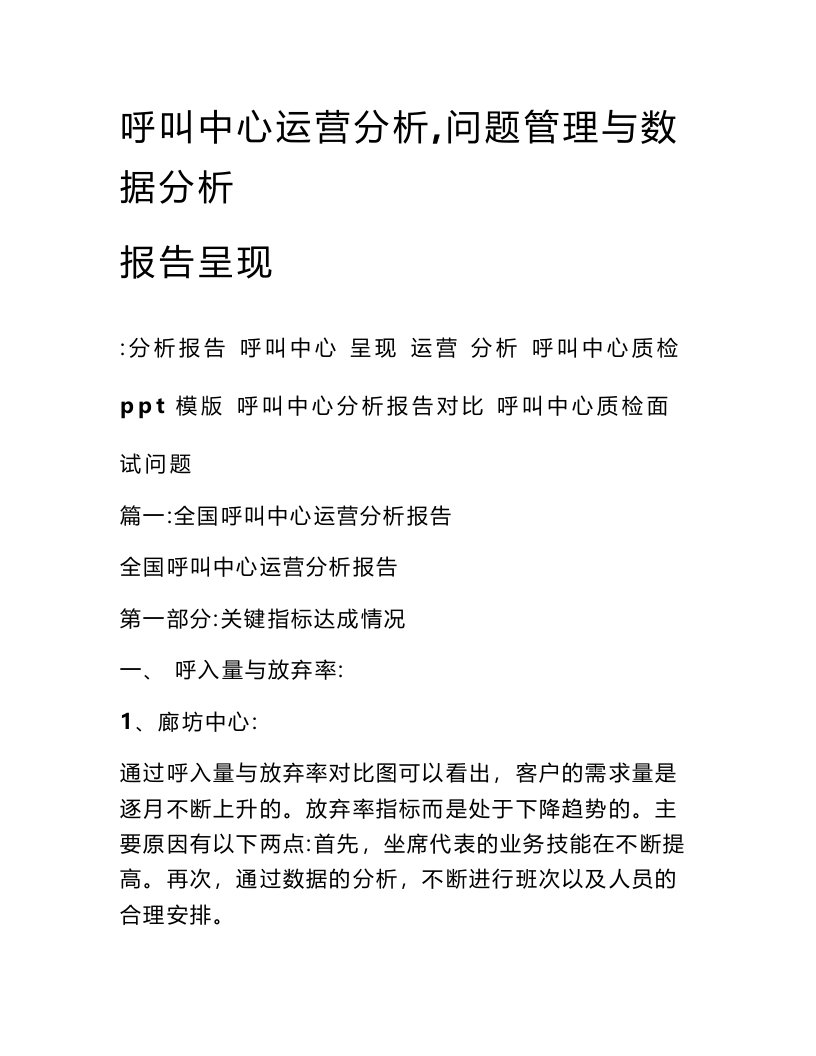 呼叫中心运营分析,问题管理与数据分析

报告呈现

:分析报告 呼叫中心 呈现 运营 分析 呼叫中心质检 ppt 模版 呼叫中心分析报告对比 呼叫中心质检面试问题

篇一:全国呼叫中心运营分析报告

全国呼叫中心运营分析报告

第一部分:关键指标达成情况

一、 呼入量与放弃率:

1、廊坊中心:

通过呼入量与放弃率对比图可以看出，客户的需求量是逐月不断上升的。放弃率指标而是处于下降趋势的。主要原因有以下两点:首先，坐席代表的业务技能在不断提高。再次，通过数据的分析，不断进行班次以及人员的合理安排。